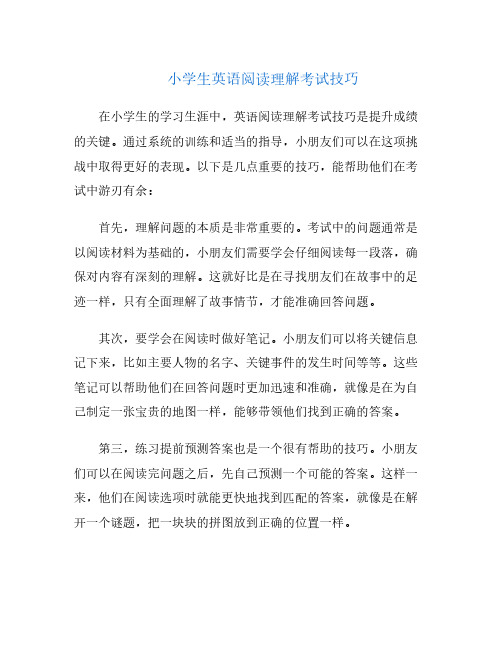 小学生英语阅读理解考试技巧

在小学生的学习生涯中，英语阅读理解考试技巧是提升成绩的关键。通过系统的训练和适当的指导，小朋友们可以在这项挑战中取得更好的表现。以下是几点重要的技巧，能帮助他们在考试中游刃有余：

首先，理解问题的本质是非常重要的。考试中的问题通常是以阅读材料为基础的，小朋友们需要学会仔细阅读每一段落，确保对内容有深刻的理解。这就好比是在寻找朋友们在故事中的足迹一样，只有全面理解了故事情节，才能准确回答问题。

其次，要学会在阅读时做好笔记。小朋友们可以将关键信息记下来，比如主要人物的名字、关键事件的发生时间等等。这些笔记可以帮助他们在回答问题时更加迅速和准确，就像是在为自己制定一张宝贵的地图一样，能够带领他们找到正确的答案。

第三，练习提前预测答案也是一个很有帮助的技巧。小朋友们可以在阅读完问题之后，先自己预测一个可能的答案。这样一来，他们在阅读选项时就能更快地找到匹配的答案，就像是在解开一个谜题，把一块块的拼图放到正确的位置一样。